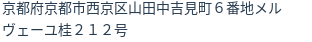 京都府京都市西京区山田中吉見町６番地メルヴェーユ桂２１２号